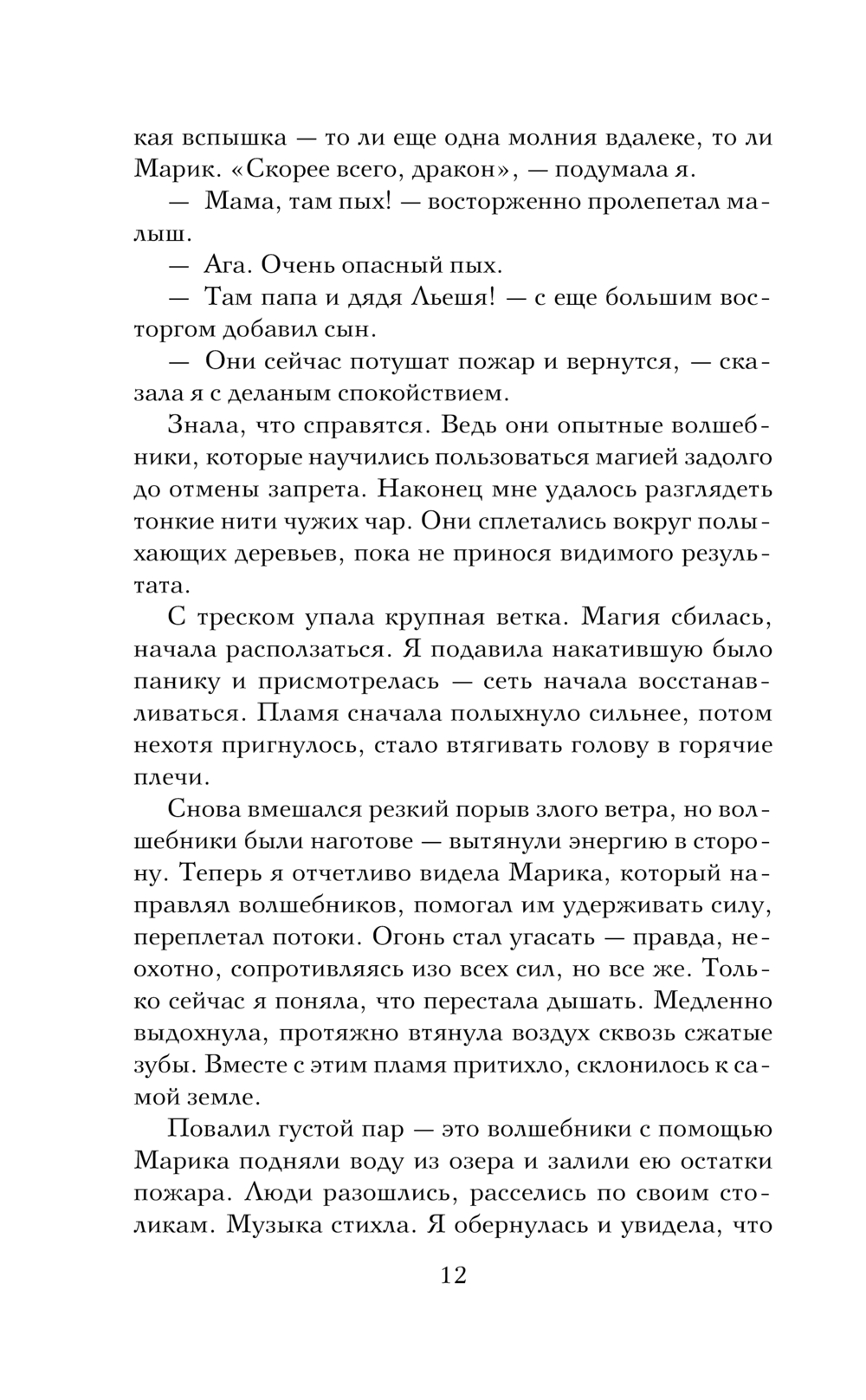 кая вспышка — то ли еще одна молния вдалеке, то ли Марик. «Скорее всего, дракон», — подумала я.

— Мама, там пых! — восторженно пролепетал малыш.

— Ага. Очень опасный пых.

— Там папа и дядя Льешя! — с еще большим восторгом добавил сын.

— Они сейчас потушат пожар и вернутся, — сказала я с деланым спокойствием.

Знала, что справятся. Ведь они опытные волшебники, которые научились пользоваться магией задолго до отмены запрета. Наконец мне удалось разглядеть тонкие нити чужих чар. Они сплетались вокруг полыхающих деревьев, пока не принося видимого результата.

С треском упала крупная ветка. Магия сбилась, начала расползаться. Я подавила накатившую было панику и присмотрелась — сеть начала восстанавливаться. Пламя сначала полыхнуло сильнее, потом нехотя пригнулось, стало втягивать голову в горячие плечи.

Снова вмешался резкий порыв злого ветра, но волшебники были наготове — вытянули энергию в сторону. Теперь я отчетливо видела Марика, который направлял волшебников, помогал им удерживать силу, переплетал потоки. Огонь стал угасать — правда, неохотно, сопротивляясь изо всех сил, но все же. Только сейчас я поняла, что перестала дышать. Медленно выдохнула, протяжно втянула воздух сквозь сжатые зубы. Вместе с этим пламя притихло, склонилось к самой земле.

Повалил густой пар — это волшебники с помощью Марика подняли воду из озера и залили ею остатки пожара. Люди разошлись, расселись по своим столикам. Музыка стихла. Я обернулась и увидела, что

12